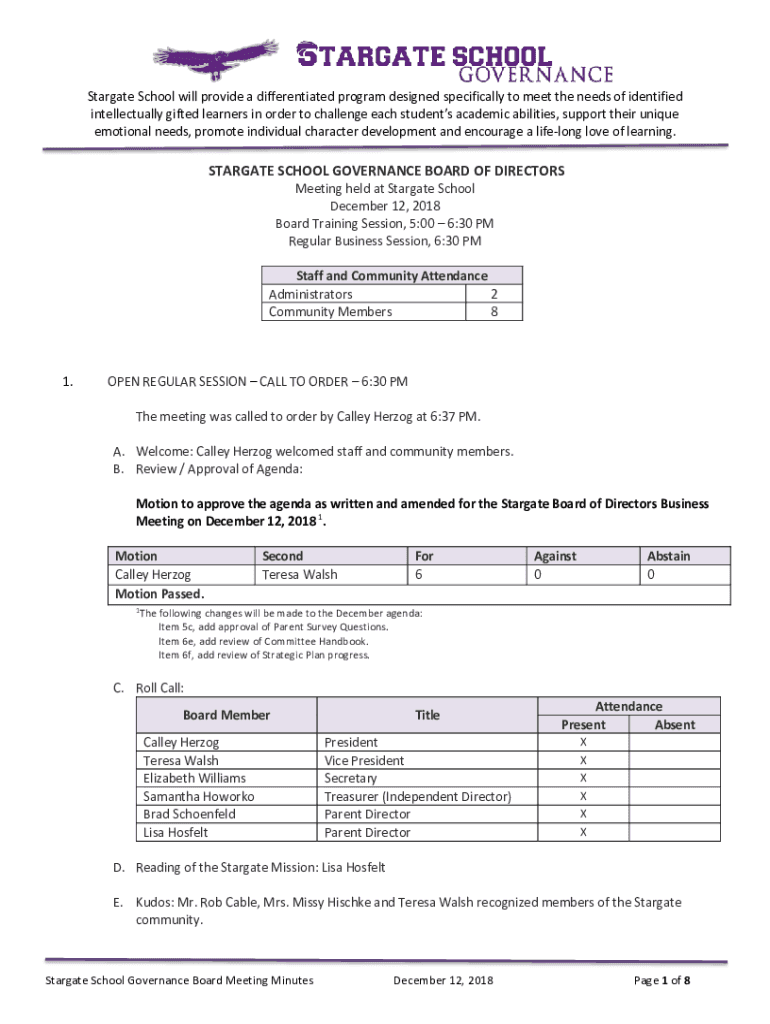 STARGATE SCHOOL GOVERNANCE

Stargate School will provide a differentiated program designed specifically to meet the needs of identified intellectually gifted learners in order to challenge each student's academic abilities, support their unique emotional needs, promote individual character development and encourage a life-long love of learning.

STARGATE SCHOOL GOVERNANCE BOARD OF DIRECTORS
Meeting held at Stargate School
December 12, 2018
Board Training Session, 5:00 – 6:30 PM
Regular Business Session, 6:30 PM

| Staff and Community Attendance | |
|---|---|
| Administrators | 2 |
| Community Members | 8 |

1. OPEN REGULAR SESSION – CALL TO ORDER – 6:30 PM

The meeting was called to order by Calley Herzog at 6:37 PM.

A. Welcome: Calley Herzog welcomed staff and community members.
B. Review / Approval of Agenda:

Motion to approve the agenda as written and amended for the Stargate Board of Directors Business Meeting on December 12, 2018 $^1$.

| Motion | Second | For | Against | Abstain |
|---|---|---|---|---|
| Calley Herzog | Teresa Walsh | 6 | 0 | 0 |
| Motion Passed. | | | | |

$^1$The following changes will be made to the December agenda:
Item 5c, add approval of Parent Survey Questions.
Item 6e, add review of Committee Handbook.
Item 6f, add review of Strategic Plan progress.

C. Roll Call:

| Board Member | Title | Attendance Present | Attendance Absent |
|---|---|---|---|
| Calley Herzog | President | X | |
| Teresa Walsh | Vice President | X | |
| Elizabeth Williams | Secretary | X | |
| Samantha Howorko | Treasurer (Independent Director) | X | |
| Brad Schoenfeld | Parent Director | X | |
| Lisa Hosfelt | Parent Director | X | |

D. Reading of the Stargate Mission: Lisa Hosfelt

E. Kudos: Mr. Rob Cable, Mrs. Missy Hischke and Teresa Walsh recognized members of the Stargate community.

Stargate School Governance Board Meeting Minutes December 12, 2018 Page 1 of 8